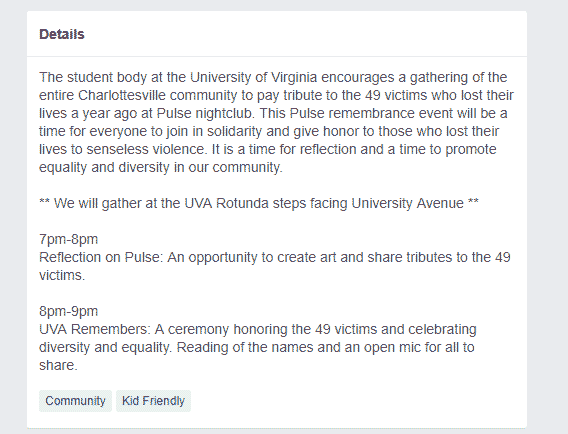 Details

The student body at the University of Virginia encourages a gathering of the entire Charlottesville community to pay tribute to the 49 victims who lost their lives a year ago at Pulse nightclub. This Pulse remembrance event will be a time for everyone to join in solidarity and give honor to those who lost their lives to senseless violence. It is a time for reflection and a time to promote equality and diversity in our community.

** We will gather at the UVA Rotunda steps facing University Avenue **

7pm-8pm
Reflection on Pulse: An opportunity to create art and share tributes to the 49 victims.

8pm-9pm
UVA Remembers: A ceremony honoring the 49 victims and celebrating diversity and equality. Reading of the names and an open mic for all to share.

Community Kid Friendly